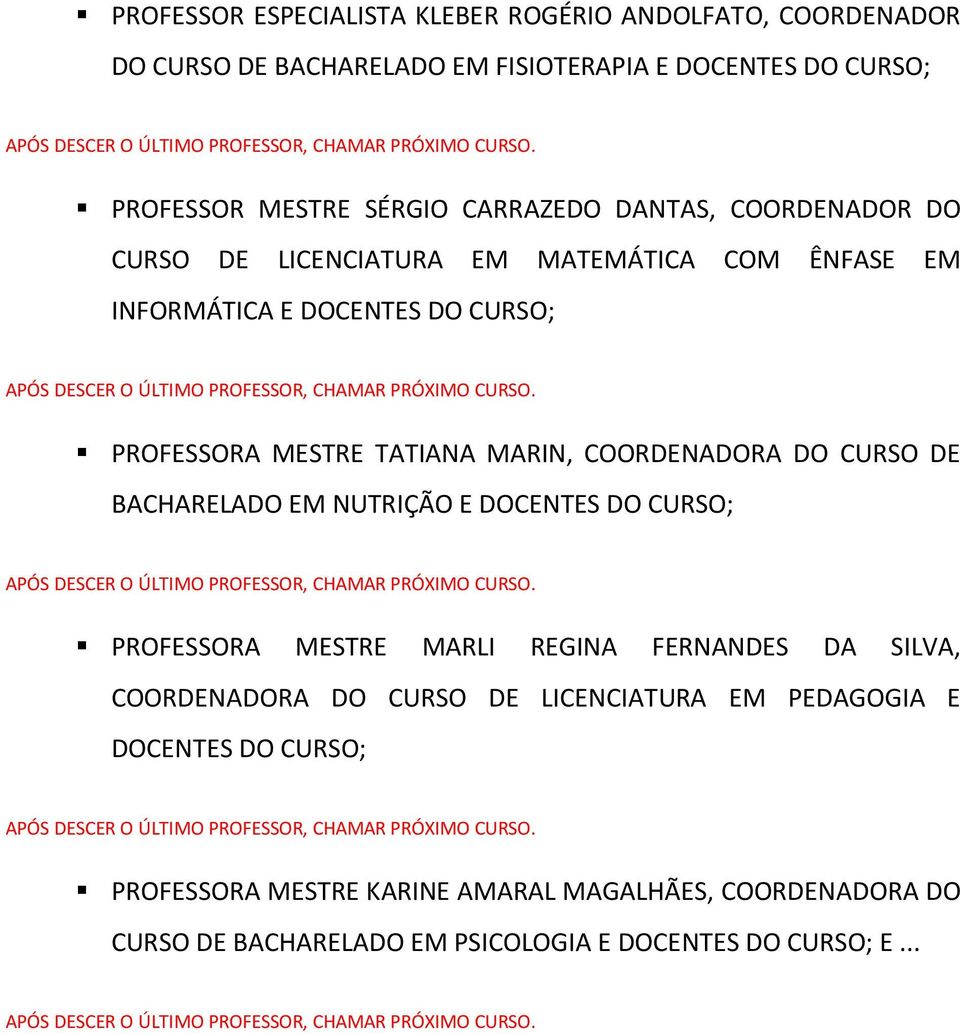 ▪ PROFESSOR ESPECIALISTA KLEBER ROGÉRIO ANDOLFATO, COORDENADOR DO CURSO DE BACHARELADO EM FISIOTERAPIA E DOCENTES DO CURSO;

APÓS DESCER O ÚLTIMO PROFESSOR, CHAMAR PRÓXIMO CURSO.

▪ PROFESSOR MESTRE SÉRGIO CARRAZEDO DANTAS, COORDENADOR DO CURSO DE LICENCIATURA EM MATEMÁTICA COM ÊNFASE EM INFORMÁTICA E DOCENTES DO CURSO;

APÓS DESCER O ÚLTIMO PROFESSOR, CHAMAR PRÓXIMO CURSO.

▪ PROFESSORA MESTRE TATIANA MARIN, COORDENADORA DO CURSO DE BACHARELADO EM NUTRIÇÃO E DOCENTES DO CURSO;

APÓS DESCER O ÚLTIMO PROFESSOR, CHAMAR PRÓXIMO CURSO.

▪ PROFESSORA MESTRE MARLI REGINA FERNANDES DA SILVA, COORDENADORA DO CURSO DE LICENCIATURA EM PEDAGOGIA E DOCENTES DO CURSO;

APÓS DESCER O ÚLTIMO PROFESSOR, CHAMAR PRÓXIMO CURSO.

▪ PROFESSORA MESTRE KARINE AMARAL MAGALHÃES, COORDENADORA DO CURSO DE BACHARELADO EM PSICOLOGIA E DOCENTES DO CURSO; E ...

APÓS DESCER O ÚLTIMO PROFESSOR, CHAMAR PRÓXIMO CURSO.